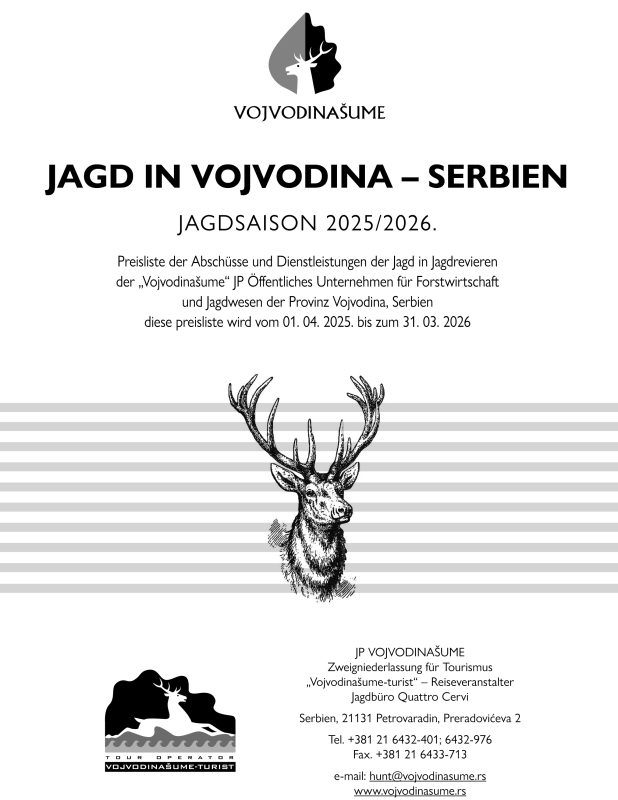 VOJVODINAŠUME

JAGD IN VOJVODINA – SERBIEN

JAGDSAISON 2025/2026.

Preisliste der Abschüsse und Dienstleistungen der Jagd in Jagdrevieren der „Vojvodinašume" JP Öffentliches Unternehmen für Forstwirtschaft und Jagdwesen der Provinz Vojvodina, Serbien diese preisliste wird vom 01. 04. 2025. bis zum 31. 03. 2026

TOUR OPERATOR
VOJVODINAŠUME-TURIST

JP VOJVODINAŠUME
Zweigniederlassung für Tourismus
„Vojvodinašume-turist" – Reiseveranstalter
Jagdbüro Quattro Cervi

Serbien, 21131 Petrovaradin, Preradovićeva 2

Tel. +381 21 6432-401; 6432-976
Fax. +381 21 6433-713

e-mail: hunt@vojvodinasume.rs
www.vojvodinasume.rs